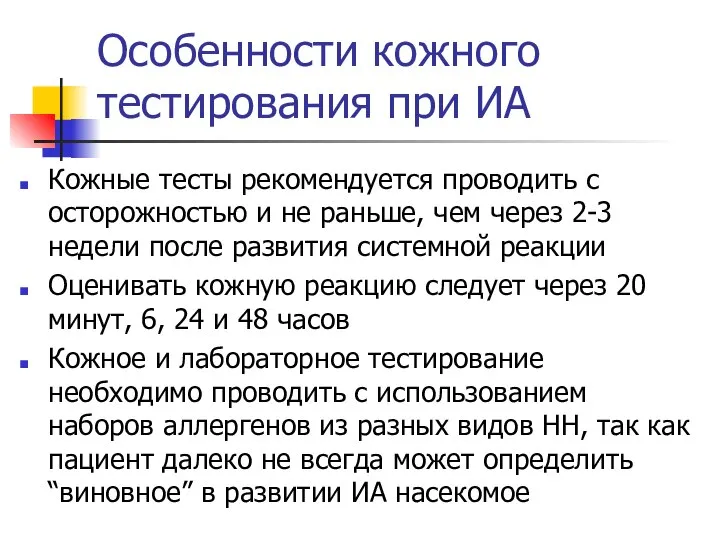 Особенности кожного тестирования при ИА

Кожные тесты рекомендуется проводить с осторожностью и не раньше, чем через 2-3 недели после развития системной реакции

Оценивать кожную реакцию следует через 20 минут, 6, 24 и 48 часов

Кожное и лабораторное тестирование необходимо проводить с использованием наборов аллергенов из разных видов НН, так как пациент далеко не всегда может определить “виновное” в развитии ИА насекомое